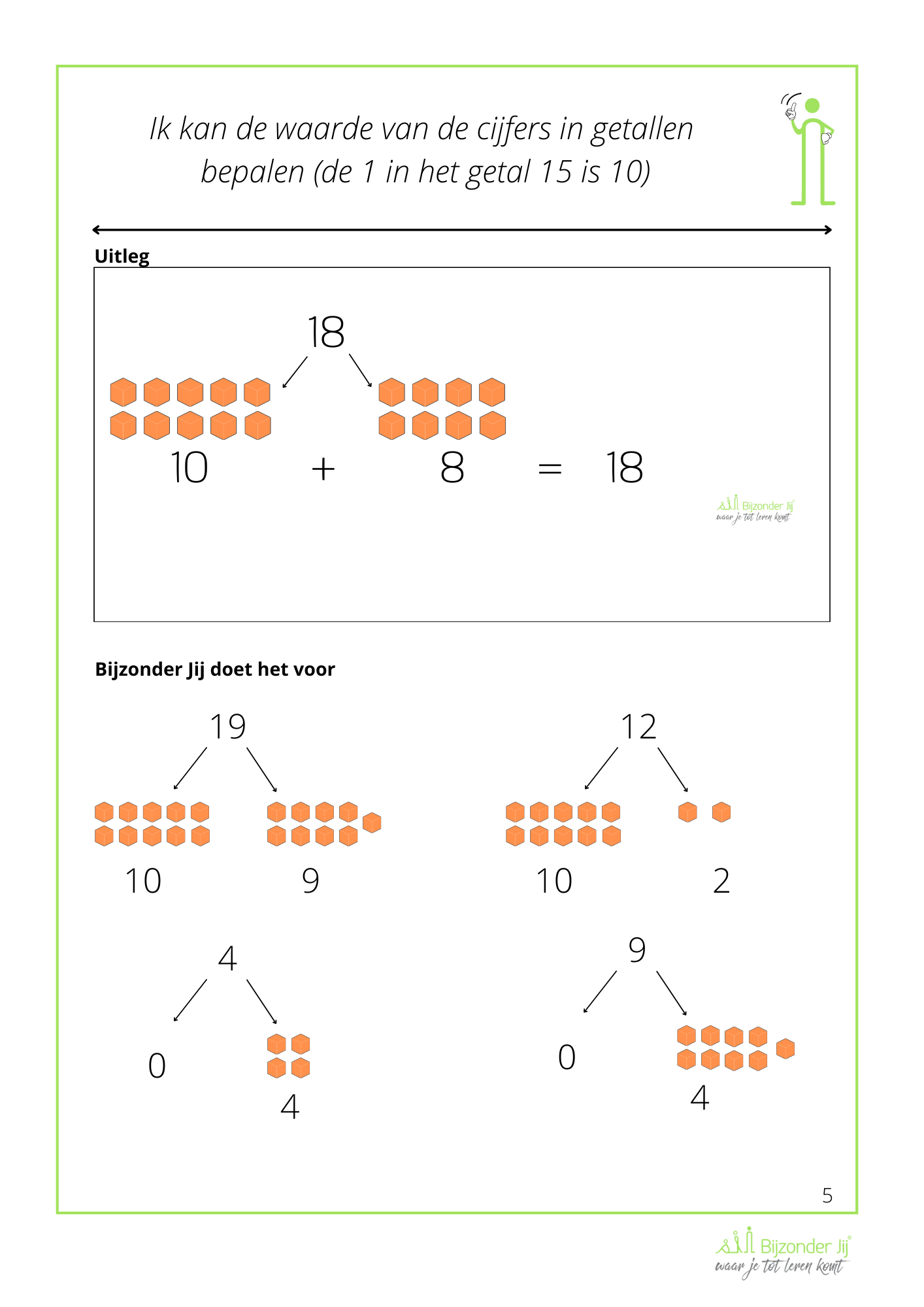 Ik kan de waarde van de cijfers in getallen bepalen (de 1 in het getal 15 is 10)

Uitleg

18

10 + 8 = 18

Bijzonder Jij
waar je tot leren komt

Bijzonder Jij doet het voor

19

10 9

12

10 2

4

0 4

9

0 4

5

Bijzonder Jij
waar je tot leren komt